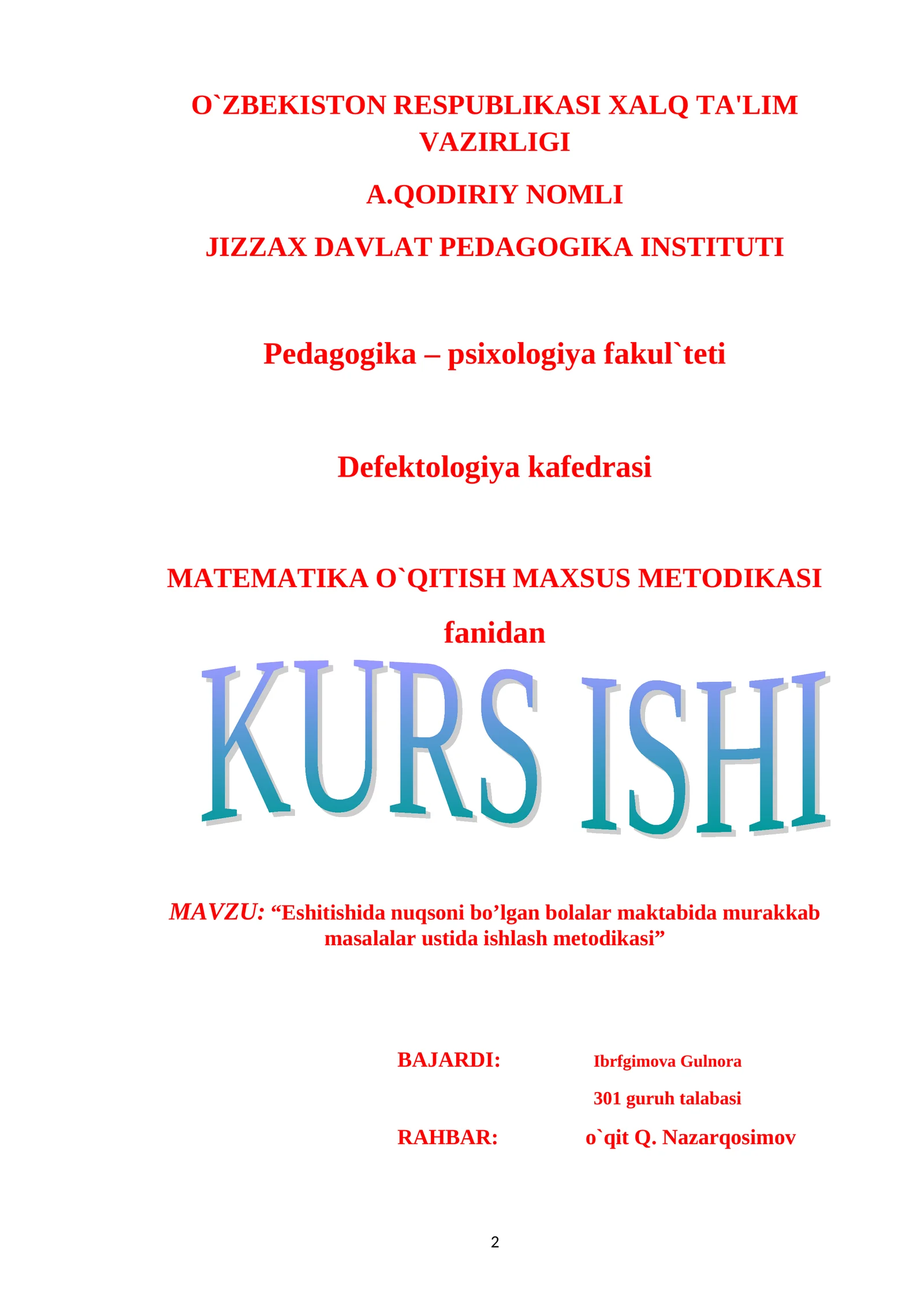 O`ZBEKISTON RESPUBLIKASI XALQ TA'LIM VAZIRLIGI

A.QODIRIY NOMLI

JIZZAX DAVLAT PEDAGOGIKA INSTITUTI

Pedagogika – psixologiya fakul`teti

Defektologiya kafedrasi

MATEMATIKA O`QITISH MAXSUS METODIKASI

fanidan

KURS ISHI

MAVZU: “Eshitishida nuqsoni bo’lgan bolalar maktabida murakkab masalalar ustida ishlash metodikasi”

BAJARDI: Ibrfgimova Gulnora

301 guruh talabasi

RAHBAR: o`qit Q. Nazarqosimov

2